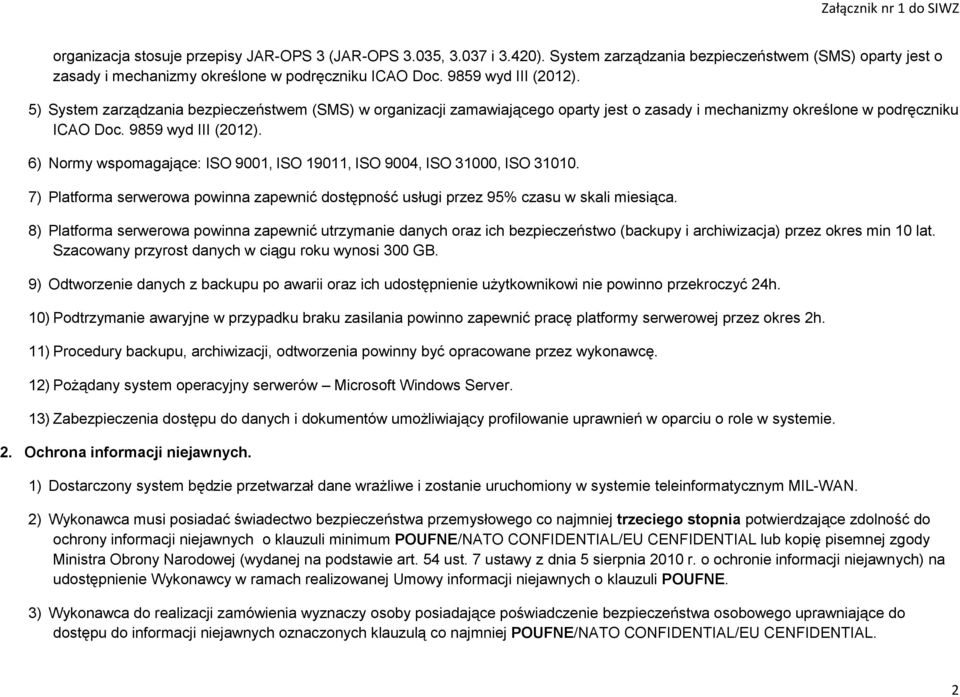 Załącznik nr 1 do SIWZ

organizacja stosuje przepisy JAR-OPS 3 (JAR-OPS 3.035, 3.037 i 3.420). System zarządzania bezpieczeństwem (SMS) oparty jest o zasady i mechanizmy określone w podręczniku ICAO Doc. 9859 wyd III (2012).

5) System zarządzania bezpieczeństwem (SMS) w organizacji zamawiającego oparty jest o zasady i mechanizmy określone w podręczniku ICAO Doc. 9859 wyd III (2012).

6) Normy wspomagające: ISO 9001, ISO 19011, ISO 9004, ISO 31000, ISO 31010.

7) Platforma serwerowa powinna zapewnić dostępność usługi przez 95% czasu w skali miesiąca.

8) Platforma serwerowa powinna zapewnić utrzymanie danych oraz ich bezpieczeństwo (backupy i archiwizacja) przez okres min 10 lat. Szacowany przyrost danych w ciągu roku wynosi 300 GB.

9) Odtworzenie danych z backupu po awarii oraz ich udostępnienie użytkownikowi nie powinno przekroczyć 24h.

10) Podtrzymanie awaryjne w przypadku braku zasilania powinno zapewnić pracę platformy serwerowej przez okres 2h.

11) Procedury backupu, archiwizacji, odtworzenia powinny być opracowane przez wykonawcę.

12) Pożądany system operacyjny serwerów – Microsoft Windows Server.

13) Zabezpieczenia dostępu do danych i dokumentów umożliwiający profilowanie uprawnień w oparciu o role w systemie.

2. Ochrona informacji niejawnych.

1) Dostarczony system będzie przetwarzał dane wrażliwe i zostanie uruchomiony w systemie teleinformatycznym MIL-WAN.

2) Wykonawca musi posiadać świadectwo bezpieczeństwa przemysłowego co najmniej trzeciego stopnia potwierdzające zdolność do ochrony informacji niejawnych o klauzuli minimum POUFNE/NATO CONFIDENTIAL/EU CENFIDENTIAL lub kopię pisemnej zgody Ministra Obrony Narodowej (wydanej na podstawie art. 54 ust. 7 ustawy z dnia 5 sierpnia 2010 r. o ochronie informacji niejawnych) na udostępnienie Wykonawcy w ramach realizowanej Umowy informacji niejawnych o klauzuli POUFNE.

3) Wykonawca do realizacji zamówienia wyznaczy osoby posiadające poświadczenie bezpieczeństwa osobowego uprawniające do dostępu do informacji niejawnych oznaczonych klauzulą co najmniej POUFNE/NATO CONFIDENTIAL/EU CENFIDENTIAL.

2